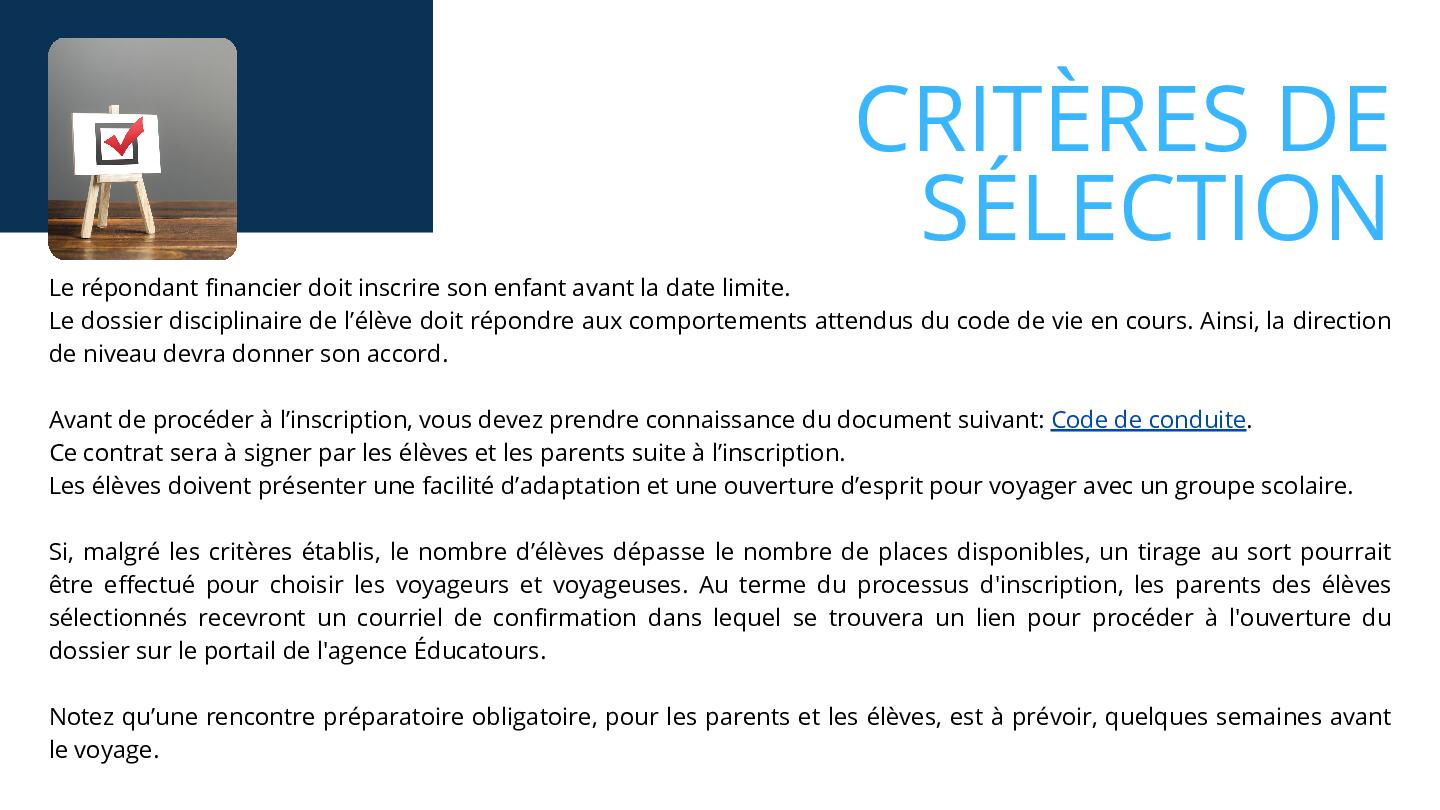 CRITÈRES DE SÉLECTION

Le répondant financier doit inscrire son enfant avant la date limite.
Le dossier disciplinaire de l’élève doit répondre aux comportements attendus du code de vie en cours. Ainsi, la direction de niveau devra donner son accord.

Avant de procéder à l’inscription, vous devez prendre connaissance du document suivant: Code de conduite.
Ce contrat sera à signer par les élèves et les parents suite à l’inscription.
Les élèves doivent présenter une facilité d’adaptation et une ouverture d’esprit pour voyager avec un groupe scolaire.

Si, malgré les critères établis, le nombre d’élèves dépasse le nombre de places disponibles, un tirage au sort pourrait être effectué pour choisir les voyageurs et voyageuses. Au terme du processus d'inscription, les parents des élèves sélectionnés recevront un courriel de confirmation dans lequel se trouvera un lien pour procéder à l'ouverture du dossier sur le portail de l'agence Éducatours.

Notez qu’une rencontre préparatoire obligatoire, pour les parents et les élèves, est à prévoir, quelques semaines avant le voyage.